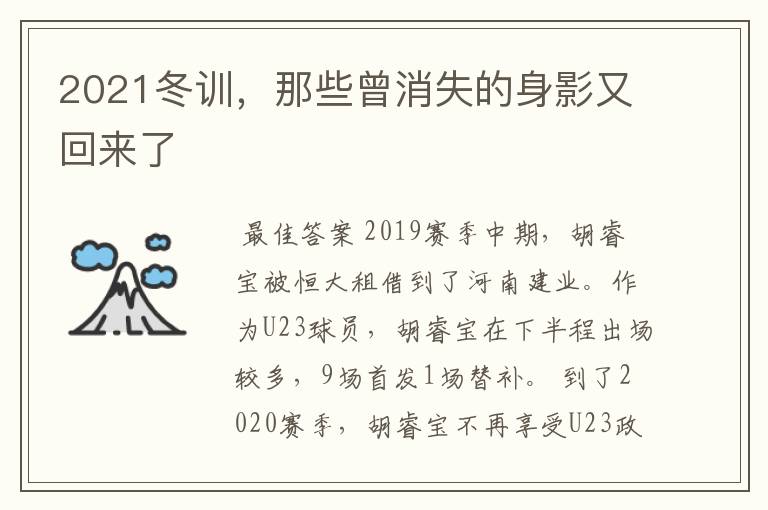 2021冬训，那些曾消失的身影又回来了

最佳答案 2019赛季中期，胡睿宝被恒大租借到了河南建业。作为U23球员，胡睿宝在下半程出场较多，9场首发1场替补。到了2020赛季，胡睿宝不再享受U23政